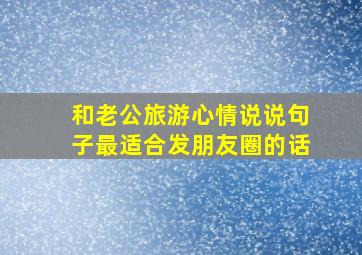 和老公旅游心情说说句子最适合发朋友圈的话